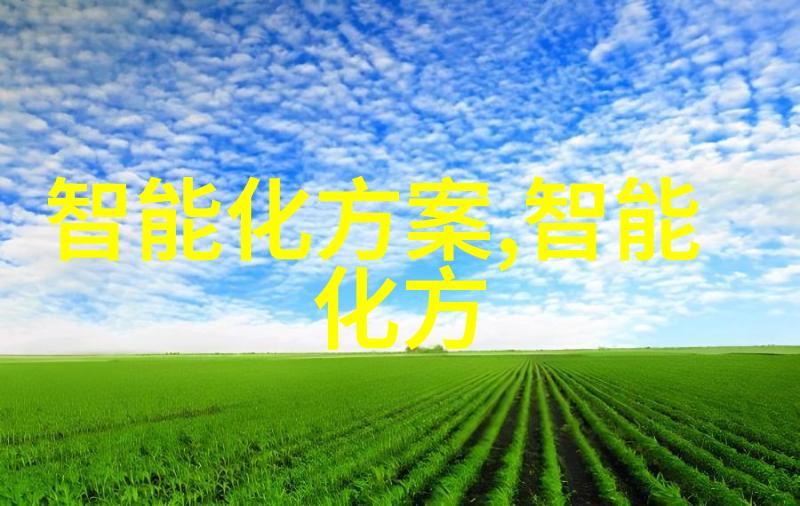 智能化方案,智能化方